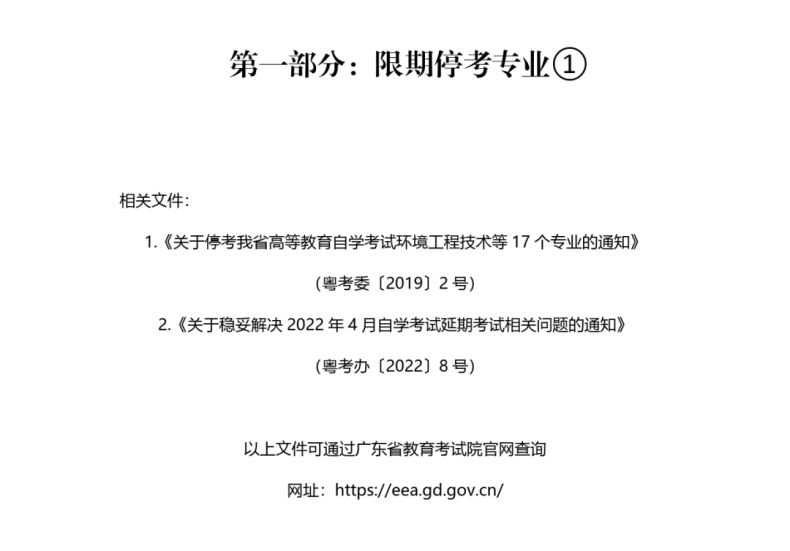 第一部分：限期停考专业①

相关文件：

1.《关于停考我省高等教育自学考试环境工程技术等 17 个专业的通知》

（粤考委〔2019〕2 号）

2.《关于稳妥解决 2022 年 4 月自学考试延期考试相关问题的通知》

（粤考办〔2022〕8 号）

以上文件可通过广东省教育考试院官网查询

网址：https://eea.gd.gov.cn/